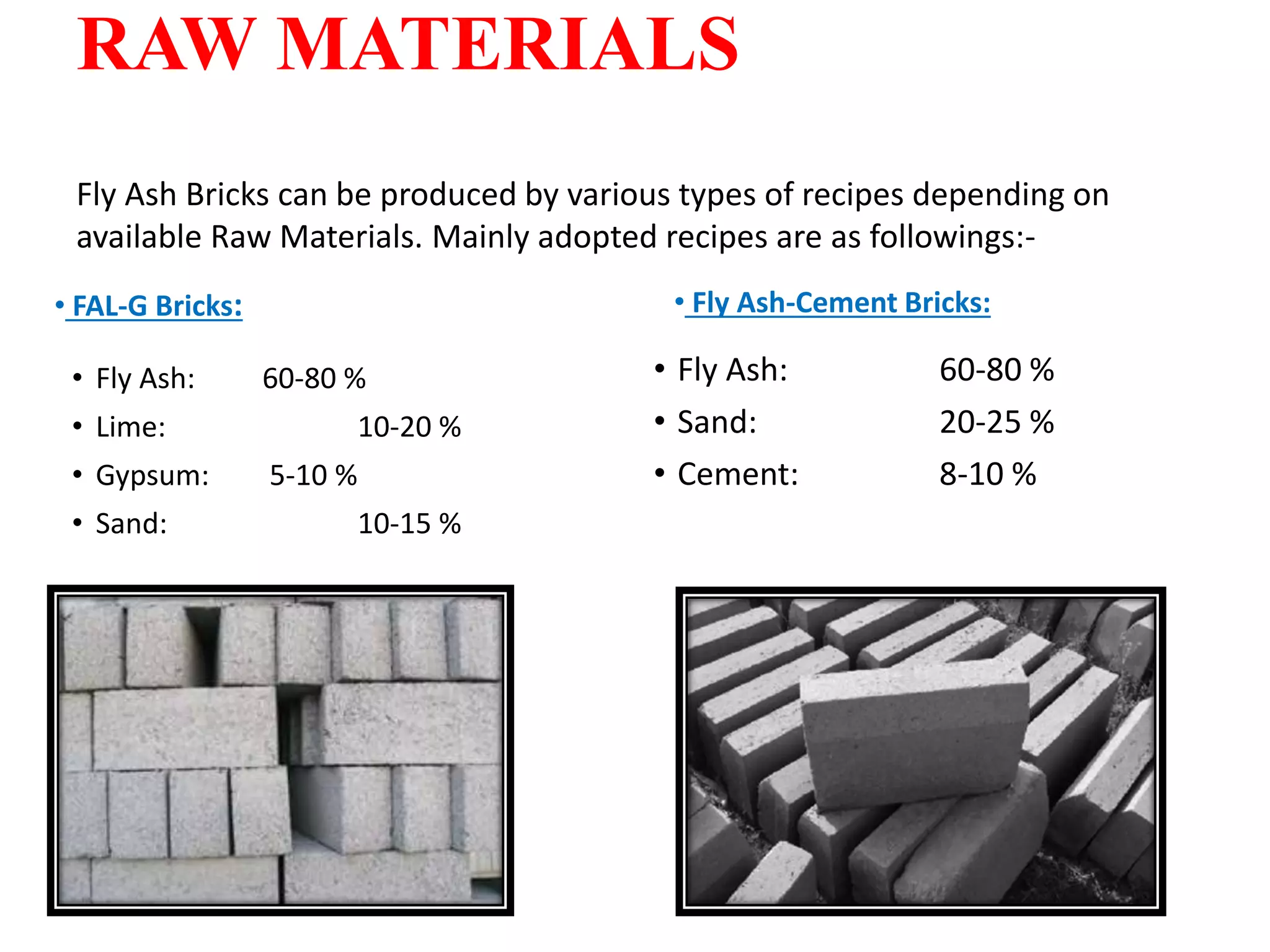 RAW MATERIALS

Fly Ash Bricks can be produced by various types of recipes depending on available Raw Materials. Mainly adopted recipes are as followings:-

• FAL-G Bricks:

• Fly Ash: 60-80 %
• Lime: 10-20 %
• Gypsum: 5-10 %
• Sand: 10-15 %

• Fly Ash-Cement Bricks:

• Fly Ash: 60-80 %
• Sand: 20-25 %
• Cement: 8-10 %